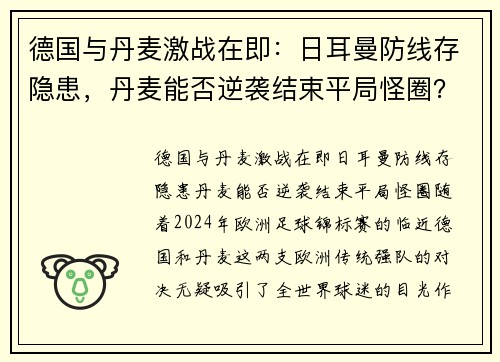 德国与丹麦激战在即：日耳曼防线存隐患，丹麦能否逆袭结束平局怪圈？

德国与丹麦激战在即日耳曼防线存隐患丹麦能否逆袭结束平局怪圈随着2024年欧洲足球锦标赛的临近德国和丹麦这两支欧洲传统强队的对决无疑吸引了全世界球迷的目光作